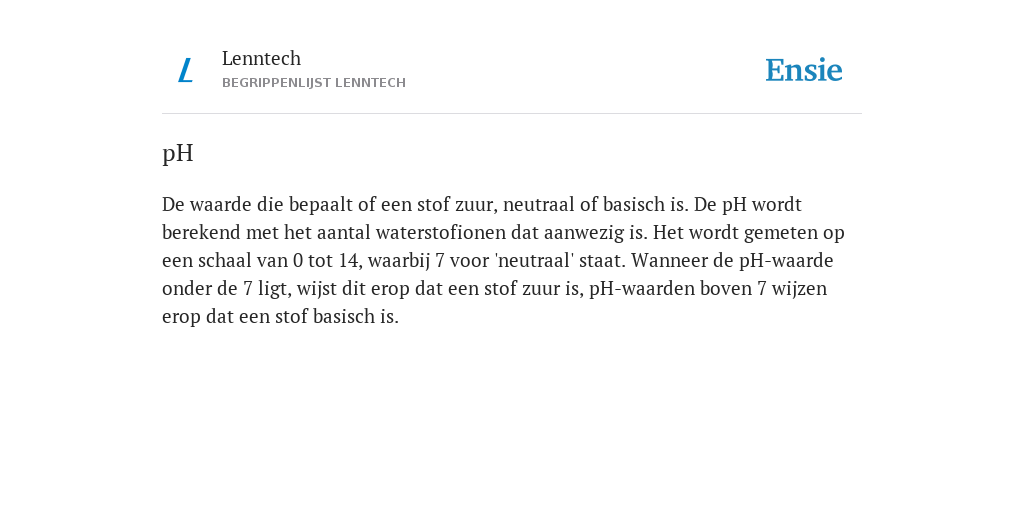 L

Lenntech

BEGRIPPENLIJST LENNTECH

Ensie

pH

De waarde die bepaalt of een stof zuur, neutraal of basisch is. De pH wordt berekend met het aantal waterstofionen dat aanwezig is. Het wordt gemeten op een schaal van 0 tot 14, waarbij 7 voor 'neutraal' staat. Wanneer de pH-waarde onder de 7 ligt, wijst dit erop dat een stof zuur is, pH-waarden boven 7 wijzen erop dat een stof basisch is.